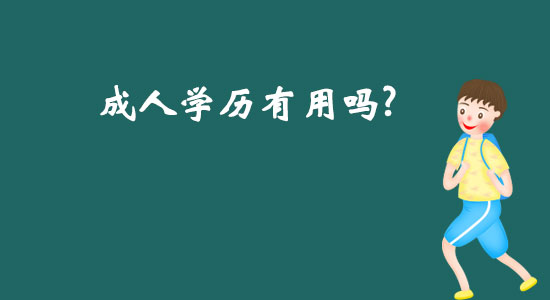 成人学历有用吗?